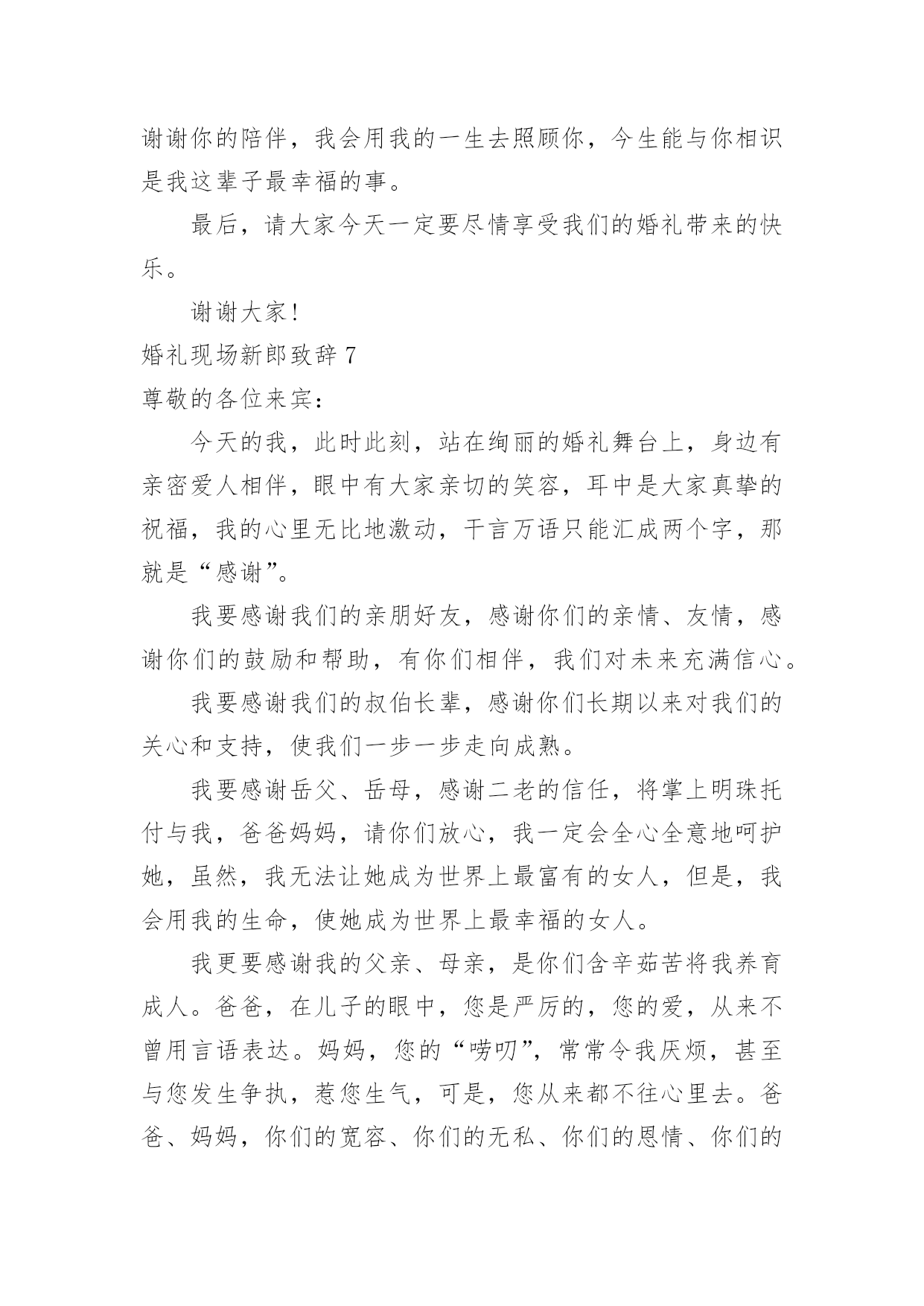 谢谢你的陪伴，我会用我的一生去照顾你，今生能与你相识是我这辈子最幸福的事。

最后，请大家今天一定要尽情享受我们的婚礼带来的快乐。

谢谢大家！

婚礼现场新郎致辞 7

尊敬的各位来宾：

今天的我，此时此刻，站在绚丽的婚礼舞台上，身边有亲密爱人相伴，眼中有大家亲切的笑容，耳中是大家真挚的祝福，我的心里无比地激动，千言万语只能汇成两个字，那就是“感谢”。

我要感谢我们的亲朋好友，感谢你们的亲情、友情，感谢你们的鼓励和帮助，有你们相伴，我们对未来充满信心。

我要感谢我们的叔伯长辈，感谢你们长期以来对我们的关心和支持，使我们一步一步走向成熟。

我要感谢岳父、岳母，感谢二老的信任，将掌上明珠托付与我，爸爸妈妈，请你们放心，我一定会全心全意地呵护她，虽然，我无法让她成为世界上最富有的女人，但是，我会用我的生命，使她成为世界上最幸福的女人。

我更要感谢我的父亲、母亲，是你们含辛茹苦将我养育成人。爸爸，在儿子的眼中，您是严厉的，您的爱，从来不曾用言语表达。妈妈，您的“唠叨”，常常令我厌烦，甚至与您发生争执，惹您生气，可是，您从来都不往心里去。爸爸、妈妈，你们的宽容、你们的无私、你们的恩情、你们的